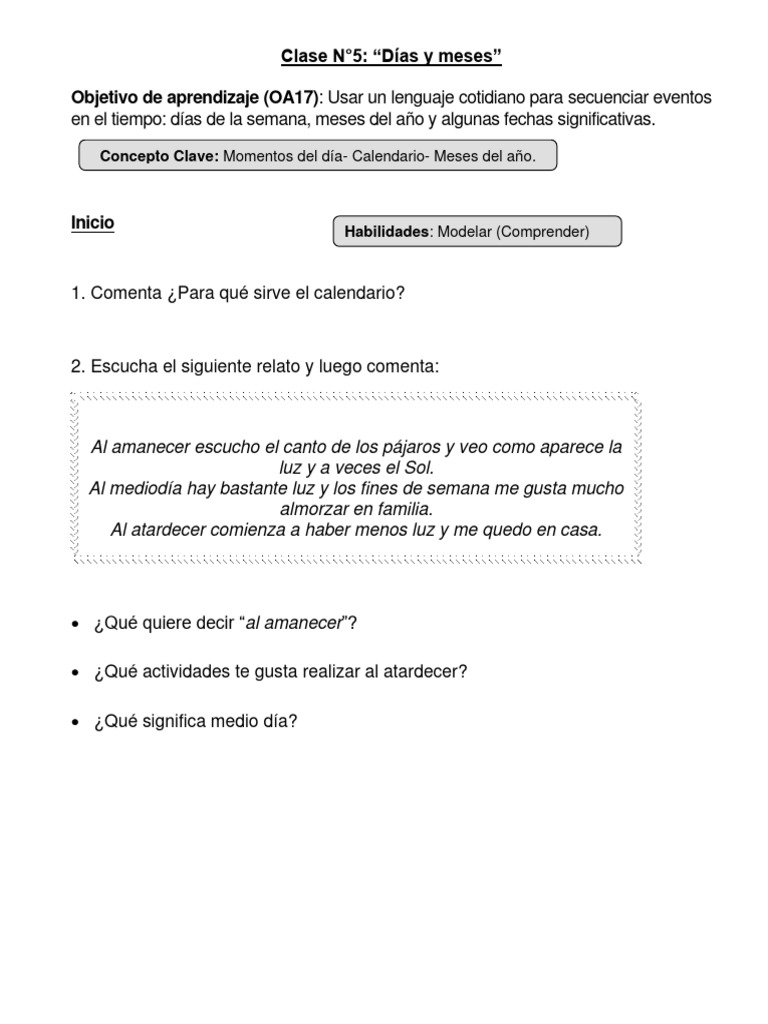 Clase N°5: “Días y meses”

Objetivo de aprendizaje (OA17): Usar un lenguaje cotidiano para secuenciar eventos en el tiempo: días de la semana, meses del año y algunas fechas significativas.

Concepto Clave: Momentos del día- Calendario- Meses del año.

Inicio

Habilidades: Modelar (Comprender)

1. Comenta ¿Para qué sirve el calendario?

2. Escucha el siguiente relato y luego comenta:

Al amanecer escucho el canto de los pájaros y veo como aparece la luz y a veces el Sol.
Al mediodía hay bastante luz y los fines de semana me gusta mucho almorzar en familia.
Al atardecer comienza a haber menos luz y me quedo en casa.

• ¿Qué quiere decir “al amanecer”?

• ¿Qué actividades te gusta realizar al atardecer?

• ¿Qué significa medio día?